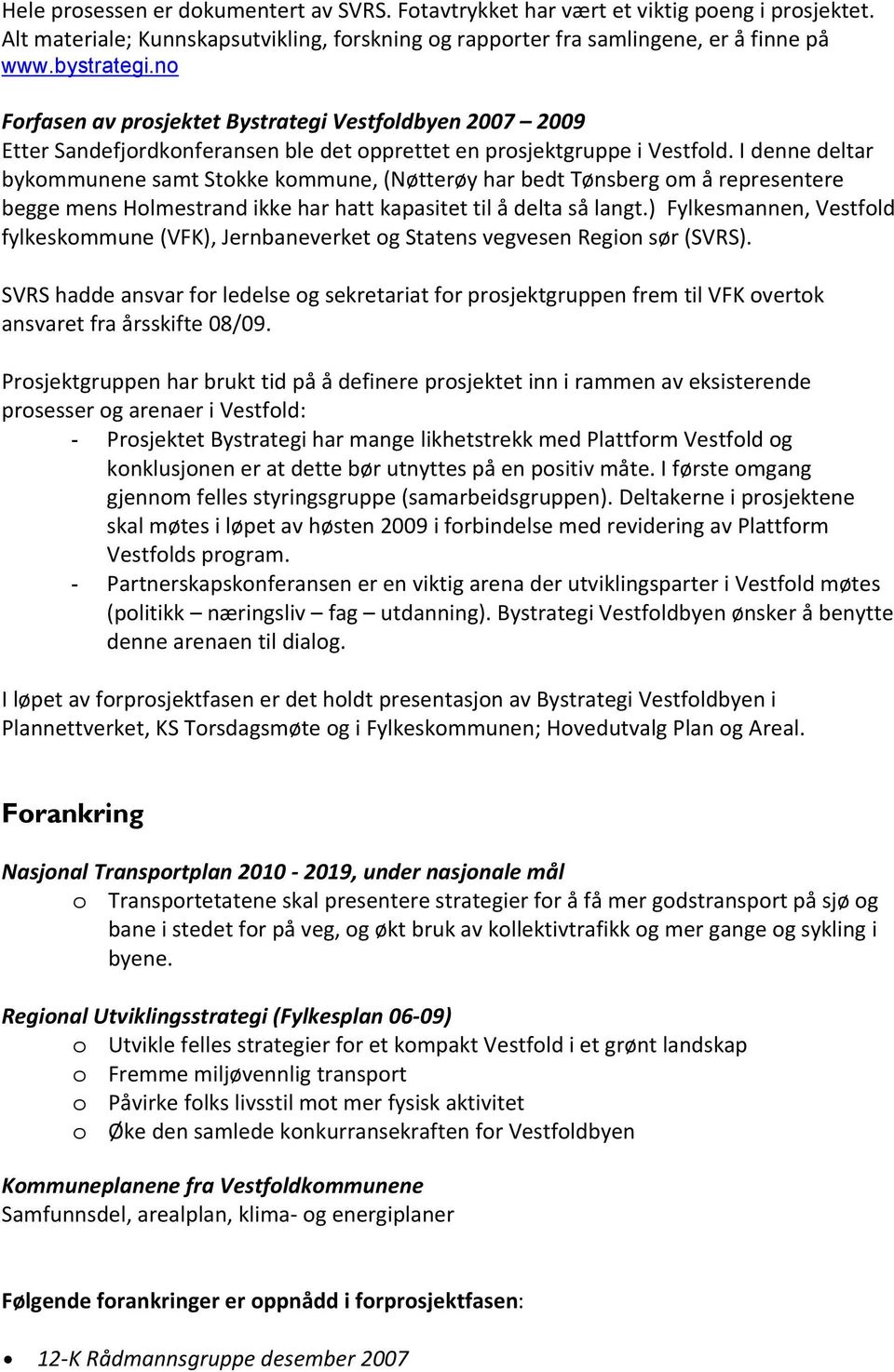 Hele prosessen er dokumentert av SVRS. Fotavtrykket har vært et viktig poeng i prosjektet. Alt materiale; Kunnskapsutvikling, forskning og rapporter fra samlingene, er å finne på www.bystrategi.no

Forfasen av prosjektet Bystrategi Vestfoldbyen 2007 – 2009
Etter Sandefjordkonferansen ble det opprettet en prosjektgruppe i Vestfold. I denne deltar bykommunene samt Stokke kommune, (Nøtterøy har bedt Tønsberg om å representere begge mens Holmestrand ikke har hatt kapasitet til å delta så langt.) Fylkesmannen, Vestfold fylkeskommune (VFK), Jernbaneverket og Statens vegvesen Region sør (SVRS).

SVRS hadde ansvar for ledelse og sekretariat for prosjektgruppen frem til VFK overtok ansvaret fra årsskifte 08/09.

Prosjektgruppen har brukt tid på å definere prosjektet inn i rammen av eksisterende prosesser og arenaer i Vestfold:
- Prosjektet Bystrategi har mange likhetstrekk med Plattform Vestfold og konklusjonen er at dette bør utnyttes på en positiv måte. I første omgang gjennom felles styringsgruppe (samarbeidsgruppen). Deltakerne i prosjektene skal møtes i løpet av høsten 2009 i forbindelse med revidering av Plattform Vestfolds program.
- Partnerskapskonferansen er en viktig arena der utviklingsparter i Vestfold møtes (politikk – næringsliv – fag – utdanning). Bystrategi Vestfoldbyen ønsker å benytte denne arenaen til dialog.

I løpet av forprosjektfasen er det holdt presentasjon av Bystrategi Vestfoldbyen i Plannettverket, KS Torsdagsmøte og i Fylkeskommunen; Hovedutvalg Plan og Areal.

Forankring

Nasjonal Transportplan 2010 - 2019, under nasjonale mål
o Transportetatene skal presentere strategier for å få mer godstransport på sjø og bane i stedet for på veg, og økt bruk av kollektivtrafikk og mer gange og sykling i byene.

Regional Utviklingsstrategi (Fylkesplan 06-09)
o Utvikle felles strategier for et kompakt Vestfold i et grønt landskap
o Fremme miljøvennlig transport
o Påvirke folks livsstil mot mer fysisk aktivitet
o Øke den samlede konkurransekraften for Vestfoldbyen

Kommuneplanene fra Vestfoldkommunene
Samfunnsdel, arealplan, klima- og energiplaner

Følgende forankringer er oppnådd i forprosjektfasen:

• 12-K Rådmannsgruppe desember 2007